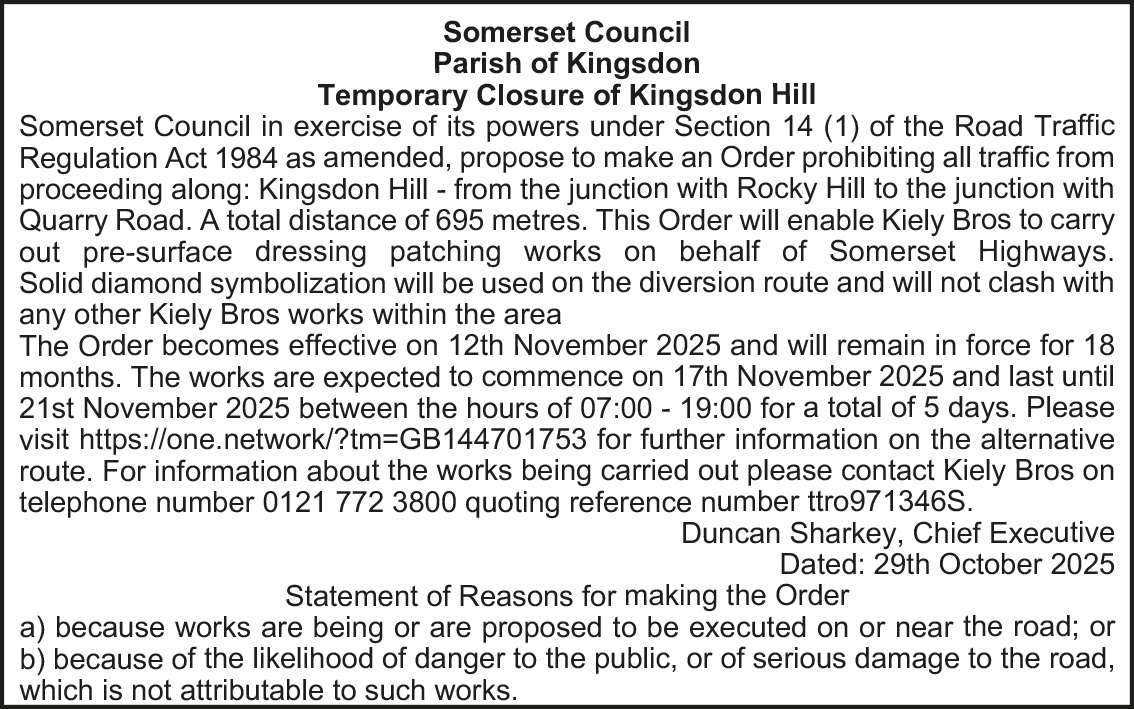 Somerset Council
Parish of Kingsdon
Temporary Closure of Kingsdon Hill

Somerset Council in exercise of its powers under Section 14 (1) of the Road Traffic Regulation Act 1984 as amended, propose to make an Order prohibiting all traffic from proceeding along: Kingsdon Hill - from the junction with Rocky Hill to the junction with Quarry Road. A total distance of 695 metres. This Order will enable Kiely Bros to carry out pre-surface dressing patching works on behalf of Somerset Highways. Solid diamond symbolization will be used on the diversion route and will not clash with any other Kiely Bros works within the area

The Order becomes effective on 12th November 2025 and will remain in force for 18 months. The works are expected to commence on 17th November 2025 and last until 21st November 2025 between the hours of 07:00 - 19:00 for a total of 5 days. Please visit https://one.network/?tm=GB144701753 for further information on the alternative route. For information about the works being carried out please contact Kiely Bros on telephone number 0121 772 3800 quoting reference number ttro971346S.

Duncan Sharkey, Chief Executive
Dated: 29th October 2025

Statement of Reasons for making the Order

a) because works are being or are proposed to be executed on or near the road; or
b) because of the likelihood of danger to the public, or of serious damage to the road, which is not attributable to such works.